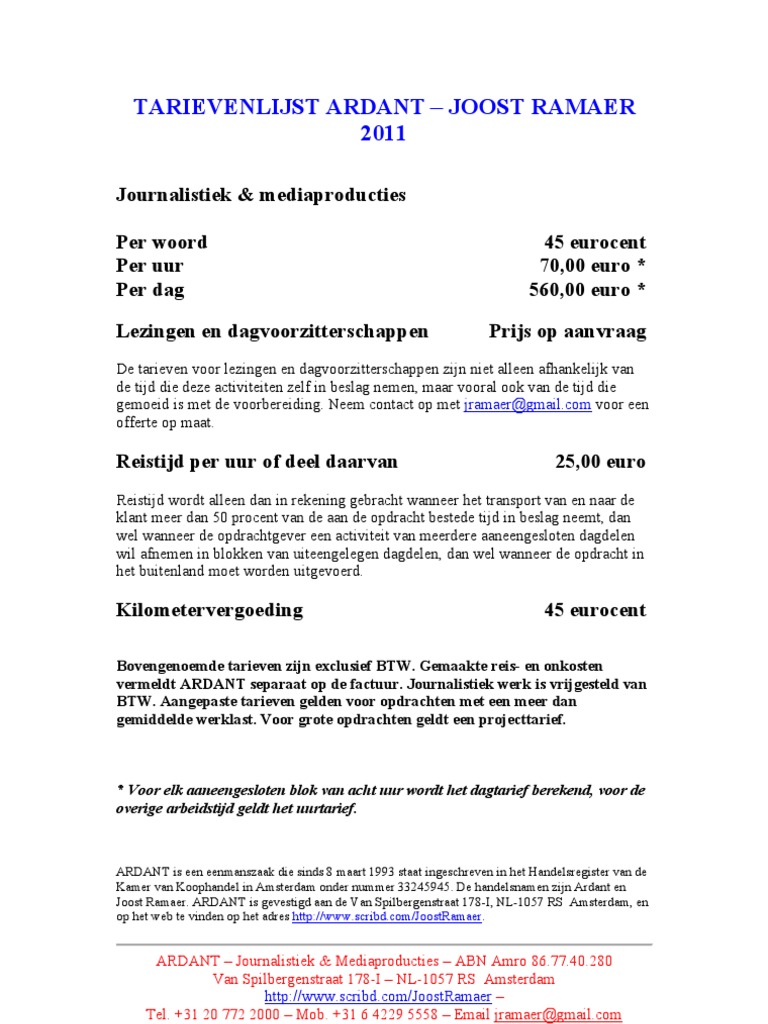 TARIEVENLIJST ARDANT – JOOST RAMAER 2011

Journalistiek & mediaproducties

Per woord 45 eurocent
Per uur 70,00 euro *
Per dag 560,00 euro *

Lezingen en dagvoorzitterschappen Prijs op aanvraag

De tarieven voor lezingen en dagvoorzitterschappen zijn niet alleen afhankelijk van de tijd die deze activiteiten zelf in beslag nemen, maar vooral ook van de tijd die gemoeid is met de voorbereiding. Neem contact op met jramaer@gmail.com voor een offerte op maat.

Reistijd per uur of deel daarvan 25,00 euro

Reistijd wordt alleen dan in rekening gebracht wanneer het transport van en naar de klant meer dan 50 procent van de aan de opdracht bestede tijd in beslag neemt, dan wel wanneer de opdrachtgever een activiteit van meerdere aaneengesloten dagdelen wil afnemen in blokken van uiteengelegen dagdelen, dan wel wanneer de opdracht in het buitenland moet worden uitgevoerd.

Kilometervergoeding 45 eurocent

Bovengenoemde tarieven zijn exclusief BTW. Gemaakte reis- en onkosten vermeldt ARDANT separaat op de factuur. Journalistiek werk is vrijgesteld van BTW. Aangepaste tarieven gelden voor opdrachten met een meer dan gemiddelde werklast. Voor grote opdrachten geldt een projecttarief.

* Voor elk aaneengesloten blok van acht uur wordt het dagtarief berekend, voor de overige arbeidstijd geldt het uurtarief.

ARDANT is een eenmanszaak die sinds 8 maart 1993 staat ingeschreven in het Handelsregister van de Kamer van Koophandel in Amsterdam onder nummer 33245945. De handelsnamen zijn Ardant en Joost Ramaer. ARDANT is gevestigd aan de Van Spilbergenstraat 178-I, NL-1057 RS Amsterdam, en op het web te vinden op het adres http://www.scribd.com/JoostRamaer.

ARDANT – Journalistiek & Mediaproducties – ABN Amro 86.77.40.280
Van Spilbergenstraat 178-I – NL-1057 RS Amsterdam
http://www.scribd.com/JoostRamaer –
Tel. +31 20 772 2000 – Mob. +31 6 4229 5558 – Email jramaer@gmail.com